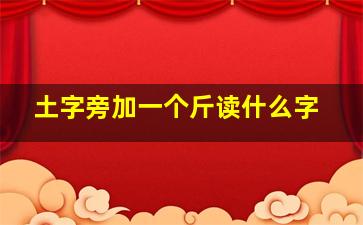 土字旁加一个斤读什么字